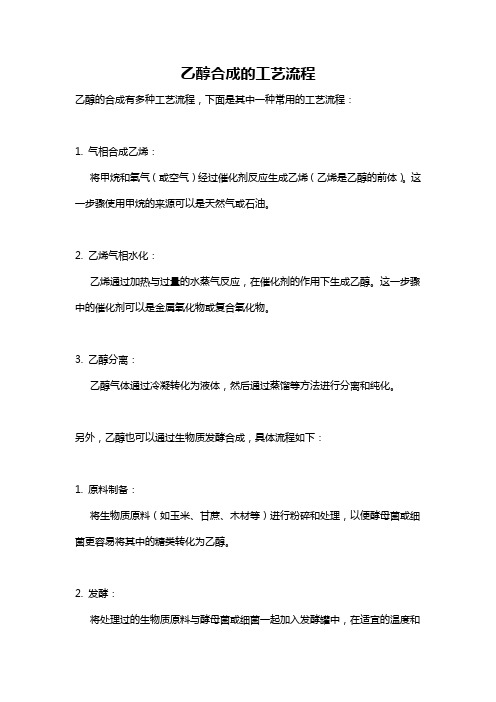 乙醇合成的工艺流程

乙醇的合成有多种工艺流程，下面是其中一种常用的工艺流程：

1. 气相合成乙烯：

将甲烷和氧气（或空气）经过催化剂反应生成乙烯（乙烯是乙醇的前体）。这一步骤使用甲烷的来源可以是天然气或石油。

2. 乙烯气相水化：

乙烯通过加热与过量的水蒸气反应，在催化剂的作用下生成乙醇。这一步骤中的催化剂可以是金属氧化物或复合氧化物。

3. 乙醇分离：

乙醇气体通过冷凝转化为液体，然后通过蒸馏等方法进行分离和纯化。

另外，乙醇也可以通过生物质发酵合成，具体流程如下：

1. 原料制备：

将生物质原料（如玉米、甘蔗、木材等）进行粉碎和处理，以便酵母菌或细菌更容易将其中的糖类转化为乙醇。

2. 发酵：

将处理过的生物质原料与酵母菌或细菌一起加入发酵罐中，在适宜的温度和